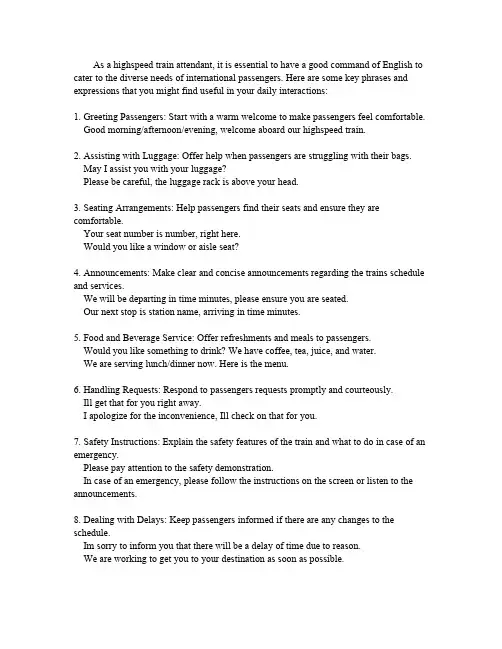 As a highspeed train attendant, it is essential to have a good command of English to cater to the diverse needs of international passengers. Here are some key phrases and expressions that you might find useful in your daily interactions:

1. Greeting Passengers: Start with a warm welcome to make passengers feel comfortable.
Good morning/afternoon/evening, welcome aboard our highspeed train.

2. Assisting with Luggage: Offer help when passengers are struggling with their bags.
May I assist you with your luggage?
Please be careful, the luggage rack is above your head.

3. Seating Arrangements: Help passengers find their seats and ensure they are comfortable.
Your seat number is number, right here.
Would you like a window or aisle seat?

4. Announcements: Make clear and concise announcements regarding the trains schedule and services.
We will be departing in time minutes, please ensure you are seated.
Our next stop is station name, arriving in time minutes.

5. Food and Beverage Service: Offer refreshments and meals to passengers.
Would you like something to drink? We have coffee, tea, juice, and water.
We are serving lunch/dinner now. Here is the menu.

6. Handling Requests: Respond to passengers requests promptly and courteously.
Ill get that for you right away.
I apologize for the inconvenience, Ill check on that for you.

7. Safety Instructions: Explain the safety features of the train and what to do in case of an emergency.
Please pay attention to the safety demonstration.
In case of an emergency, please follow the instructions on the screen or listen to the announcements.

8. Dealing with Delays: Keep passengers informed if there are any changes to the schedule.
Im sorry to inform you that there will be a delay of time due to reason.
We are working to get you to your destination as soon as possible.